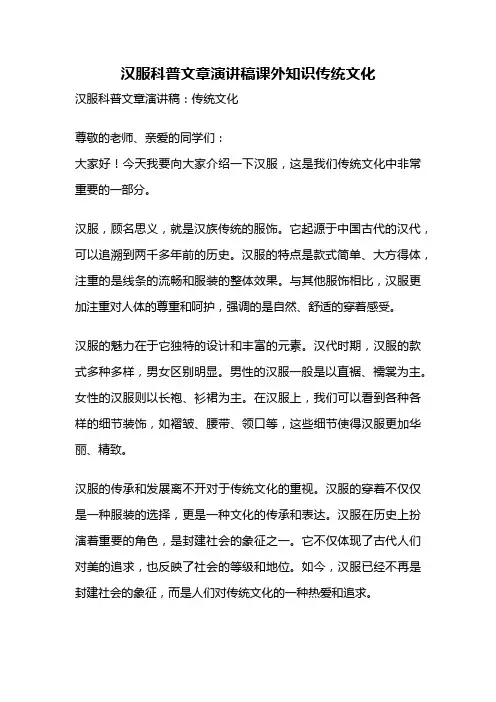 汉服科普文章演讲稿课外知识传统文化

汉服科普文章演讲稿：传统文化

尊敬的老师、亲爱的同学们：

大家好！今天我要向大家介绍一下汉服，这是我们传统文化中非常重要的一部分。

汉服，顾名思义，就是汉族传统的服饰。它起源于中国古代的汉代，可以追溯到两千多年前的历史。汉服的特点是款式简单、大方得体，注重的是线条的流畅和服装的整体效果。与其他服饰相比，汉服更加注重对人体的尊重和呵护，强调的是自然、舒适的穿着感受。

汉服的魅力在于它独特的设计和丰富的元素。汉代时期，汉服的款式多种多样，男女区别明显。男性的汉服一般是以直裾、襦裳为主。女性的汉服则以长袍、衫裙为主。在汉服上，我们可以看到各种各样的细节装饰，如褶皱、腰带、领口等，这些细节使得汉服更加华丽、精致。

汉服的传承和发展离不开对于传统文化的重视。汉服的穿着不仅仅是一种服装的选择，更是一种文化的传承和表达。汉服在历史上扮演着重要的角色，是封建社会的象征之一。它不仅体现了古代人们对美的追求，也反映了社会的等级和地位。如今，汉服已经不再是封建社会的象征，而是人们对传统文化的一种热爱和追求。